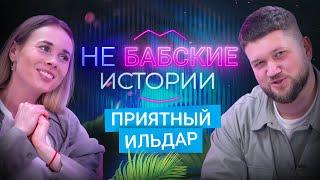 НЕ БАБСКИЕ ИСТОРИИ

ПРИЯТНЫЙ ИЛЬДАР